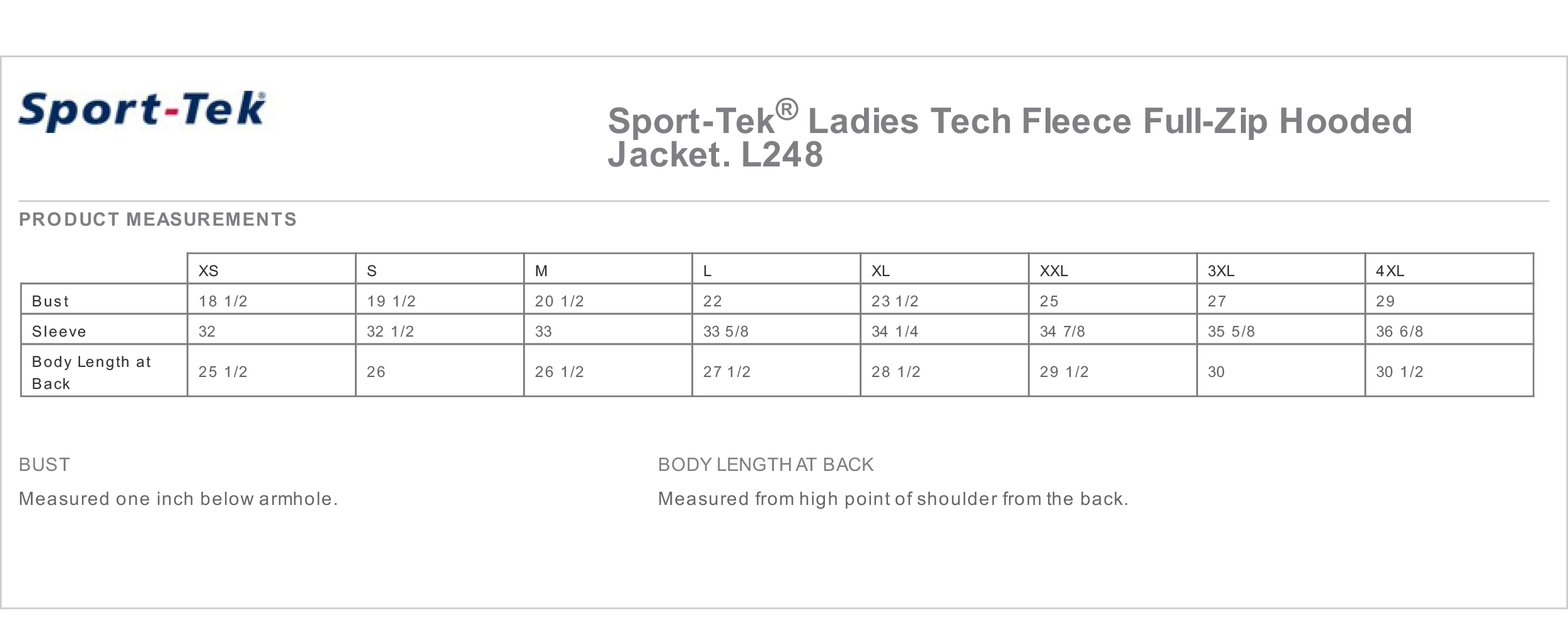 Sport-Tek®

Sport-Tek® Ladies Tech Fleece Full-Zip Hooded Jacket. L248

PRODUCT MEASUREMENTS

| | XS | S | M | L | XL | XXL | 3XL | 4XL |
|---|---|---|---|---|---|---|---|---|
| Bust | 18 1/2 | 19 1/2 | 20 1/2 | 22 | 23 1/2 | 25 | 27 | 29 |
| Sleeve | 32 | 32 1/2 | 33 | 33 5/8 | 34 1/4 | 34 7/8 | 35 5/8 | 36 6/8 |
| Body Length at Back | 25 1/2 | 26 | 26 1/2 | 27 1/2 | 28 1/2 | 29 1/2 | 30 | 30 1/2 |

BUST

Measured one inch below armhole.

BODY LENGTH AT BACK

Measured from high point of shoulder from the back.